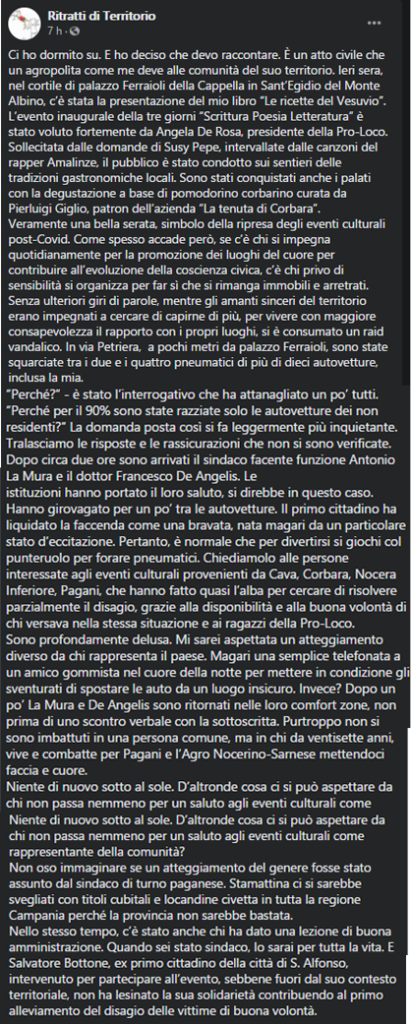 Ritratti di Territorio

Ci ho dormito su. E ho deciso che devo raccontare. È un atto civile che un agropolita come me deve alle comunità del suo territorio. Ieri sera, nel cortile di palazzo Ferraioli della Cappella in Sant'Egidio del Monte Albino, c'è stata la presentazione del mio libro "Le ricette del Vesuvio". L'evento inaugurale della tre giorni "Scrittura Poesia Letteratura" è stato voluto fortemente da Angela De Rosa, presidente della Pro-Loco. Sollecitata dalle domande di Susy Pepe, intervallate dalle canzoni del rapper Amalinze, il pubblico è stato condotto sui sentieri delle tradizioni gastronomiche locali. Sono stati conquistati anche i palati con la degustazione a base di pomodorino corbarino curata da Pierluigi Giglio, patron dell'azienda "La tenuta di Corbara". Veramente una bella serata, simbolo della ripresa degli eventi culturali post-Covid. Come spesso accade però, se c'è chi si impegna quotidianamente per la promozione dei luoghi del cuore per contribuire all'evoluzione della coscienza civica, c'è chi privo di sensibilità si organizza per far sì che si rimanga immobili e arretrati. Senza ulteriori giri di parole, mentre gli amanti sinceri del territorio erano impegnati a cercare di capirne di più, per vivere con maggiore consapevolezza il rapporto con i propri luoghi, si è consumato un raid vandalico. In via Petriera, a pochi metri da palazzo Ferraioli, sono state squarciate tra i due e i quattro pneumatici di più di dieci autovetture, inclusa la mia.
"Perché?" - è stato l'interrogativo che ha attanagliato un po' tutti. "Perché per il 90% sono state razziate solo le autovetture dei non residenti?" La domanda posta così si fa leggermente più inquietante. Tralasciamo le risposte e le rassicurazioni che non si sono verificate. Dopo circa due ore sono arrivati il sindaco facente funzione Antonio La Mura e il dottor Francesco De Angelis. Le istituzioni hanno portato il loro saluto, si direbbe in questo caso. Hanno girovagato per un po' tra le autovetture. Il primo cittadino ha liquidato la faccenda come una bravata, nata magari da un particolare stato d'eccitazione. Pertanto, è normale che per divertirsi si giochi col punteruolo per forare pneumatici. Chiediamolo alle persone interessate agli eventi culturali provenienti da Cava, Corbara, Nocera Inferiore, Pagani, che hanno fatto quasi l'alba per cercare di risolvere parzialmente il disagio, grazie alla disponibilità e alla buona volontà di chi versava nella stessa situazione e ai ragazzi della Pro-Loco.
Sono profondamente delusa. Mi sarei aspettata un atteggiamento diverso da chi rappresenta il paese. Magari una semplice telefonata a un amico gommista nel cuore della notte per mettere in condizione gli sventurati di spostare le auto da un luogo insicuro. Invece? Dopo un po' La Mura e De Angelis sono ritornati nelle loro comfort zone, non prima di uno scontro verbale con la sottoscritta. Purtroppo non si sono imbattuti in una persona comune, ma in chi da ventisette anni, vive e combatte per Pagani e l'Agro Nocerino-Sarnese mettendoci faccia e cuore.
Niente di nuovo sotto al sole. D'altronde cosa ci si può aspettare da chi non passa nemmeno per un saluto agli eventi culturali come
Niente di nuovo sotto al sole. D'altronde cosa ci si può aspettare da chi non passa nemmeno per un saluto agli eventi culturali come rappresentante della comunità?
Non oso immaginare se un atteggiamento del genere fosse stato assunto dal sindaco di turno paganese. Stamattina ci si sarebbe svegliati con titoli cubitali e locandine civetta in tutta la regione Campania perché la provincia non sarebbe bastata.
Nello stesso tempo, c'è stato anche chi ha dato una lezione di buona amministrazione. Quando sei stato sindaco, lo sarai per tutta la vita. E Salvatore Bottone, ex primo cittadino della città di S. Alfonso, intervenuto per partecipare all'evento, sebbene fuori dal suo contesto territoriale, non ha lesinato la sua solidarietà contribuendo al primo alleviamento del disagio delle vittime di buona volontà.